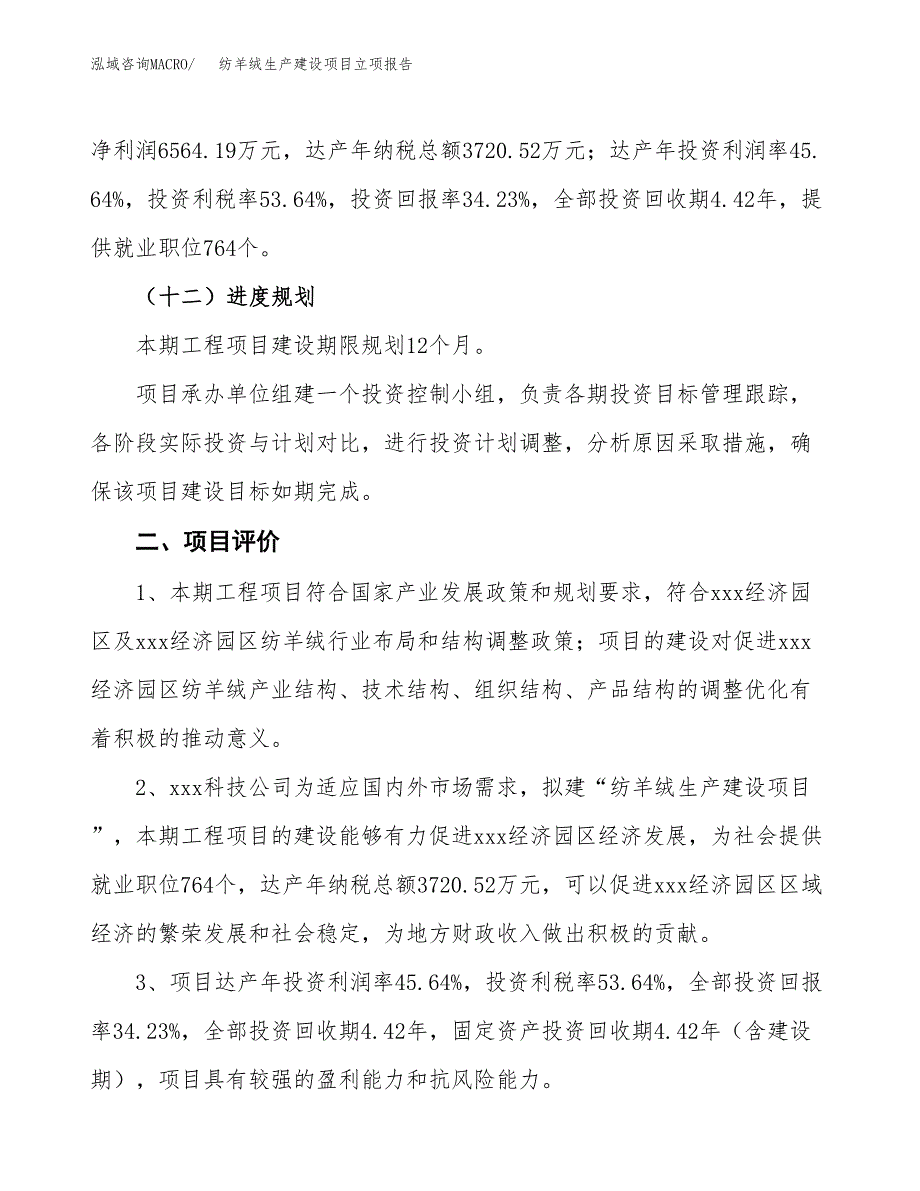 泓域咨询MACRO/　纺羊绒生产建设项目立项报告

净利润6564.19万元，达产年纳税总额3720.52万元；达产年投资利润率45.64%，投资利税率53.64%，投资回报率34.23%，全部投资回收期4.42年，提供就业职位764个。

（十二）进度规划

本期工程项目建设期限规划12个月。

项目承办单位组建一个投资控制小组，负责各期投资目标管理跟踪，各阶段实际投资与计划对比，进行投资计划调整，分析原因采取措施，确保该项目建设目标如期完成。

二、项目评价

1、本期工程项目符合国家产业发展政策和规划要求，符合xxx经济园区及xxx经济园区纺羊绒行业布局和结构调整政策；项目的建设对促进xxx经济园区纺羊绒产业结构、技术结构、组织结构、产品结构的调整优化有着积极的推动意义。

2、xxx科技公司为适应国内外市场需求，拟建“纺羊绒生产建设项目”，本期工程项目的建设能够有力促进xxx经济园区经济发展，为社会提供就业职位764个，达产年纳税总额3720.52万元，可以促进xxx经济园区区域经济的繁荣发展和社会稳定，为地方财政收入做出积极的贡献。

3、项目达产年投资利润率45.64%，投资利税率53.64%，全部投资回报率34.23%，全部投资回收期4.42年，固定资产投资回收期4.42年（含建设期），项目具有较强的盈利能力和抗风险能力。